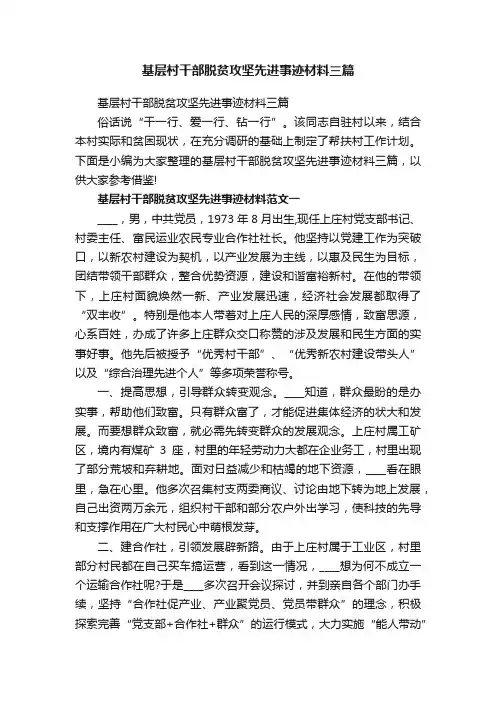 基层村干部脱贫攻坚先进事迹材料三篇

基层村干部脱贫攻坚先进事迹材料三篇

俗话说“干一行、爱一行、钻一行”。该同志自驻村以来，结合本村实际和贫困现状，在充分调研的基础上制定了帮扶村工作计划。下面是小编为大家整理的基层村干部脱贫攻坚先进事迹材料三篇，以供大家参考借鉴!

基层村干部脱贫攻坚先进事迹材料范文一

____，男，中共党员，1973 年 8 月出生,现任上庄村党支部书记、村委主任、富民运业农民专业合作社社长。他坚持以党建工作为突破口，以新农村建设为契机，以产业发展为主线，以惠及民生为目标，团结带领干部群众，整合优势资源，建设和谐富裕新村。在他的带领下，上庄村面貌焕然一新、产业发展迅速，经济社会发展都取得了“双丰收”。特别是他本人带着对上庄人民的深厚感情，致富思源，心系百姓，办成了许多上庄群众交口称赞的涉及发展和民生方面的实事好事。他先后被授予“优秀村干部”、“优秀新农村建设带头人”以及“综合治理先进个人”等多项荣誉称号。

一、提高思想，引导群众转变观念。____知道，群众最盼的是办实事，帮助他们致富。只有群众富了，才能促进集体经济的状大和发展。而要想群众致富，就必需先转变群众的发展观念。上庄村属工矿区，境内有煤矿 3 座，村里的年轻劳动力大都在企业务工，村里出现了部分荒坡和弃耕地。面对日益减少和枯竭的地下资源，____看在眼里，急在心里。他多次召集村支两委商议、讨论由地下转为地上发展，自己出资两万余元，组织村干部和部分农户外出学习，使科技的先导和支撑作用在广大村民心中萌根发芽。

二、建合作社，引领发展辟新路。由于上庄村属于工业区，村里部分村民都在自己买车搞运营，看到这一情况，____想为何不成立一个运输合作社呢?于是____多次召开会议探讨，并到亲自各个部门办手续，坚持“合作社促产业、产业聚党员、党员带群众”的理念，积极探索完善“党支部+合作社+群众”的运行模式，大力实施“能人带动”